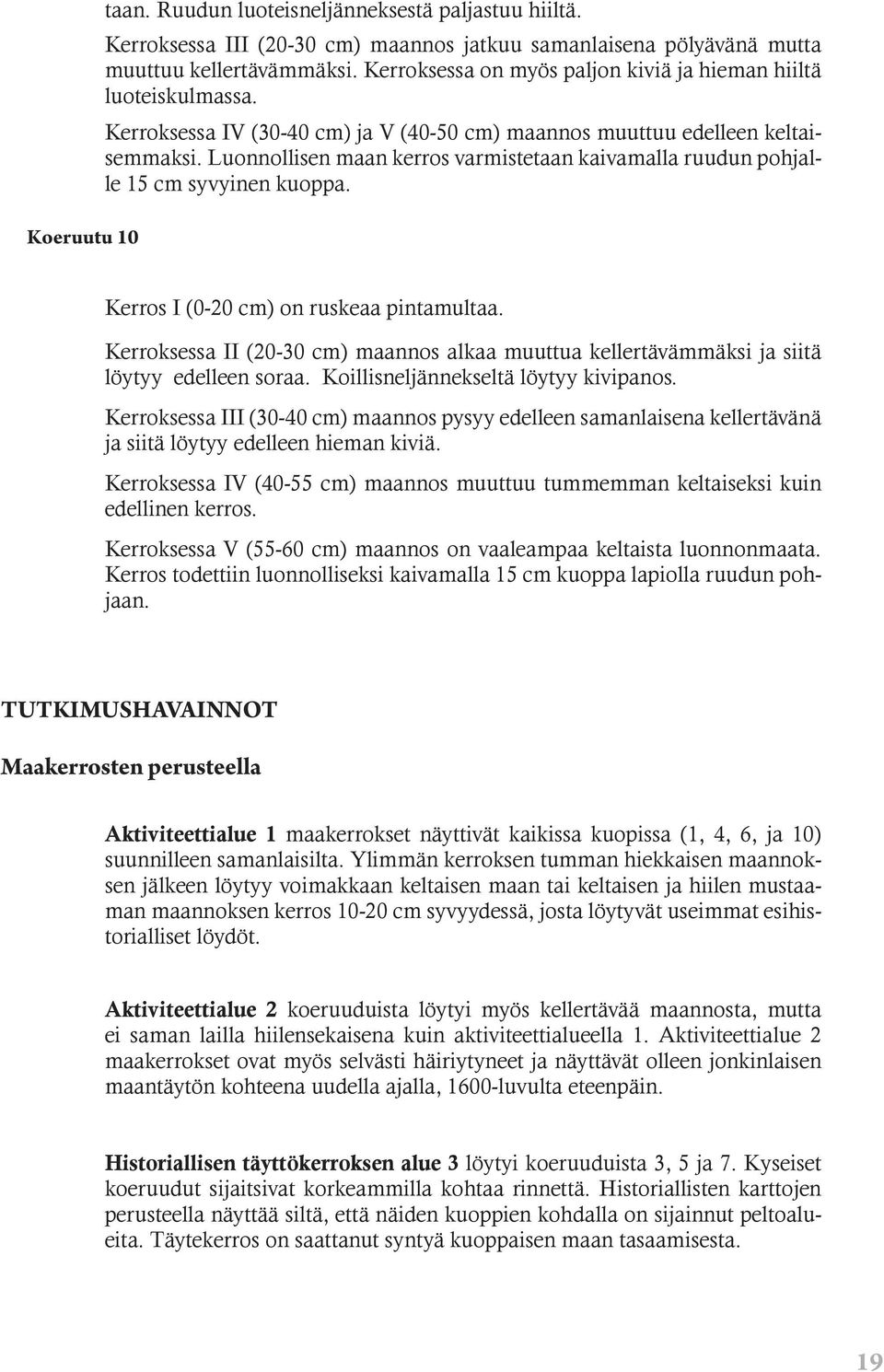 taan. Ruudun luoteisneljänneksestä paljastuu hiiltä.

Kerroksessa III (20-30 cm) maannos jatkuu samanlaisena pölyävänä mutta muuttuu kellertävämmäksi. Kerroksessa on myös paljon kiviä ja hieman hiiltä luoteiskulmassa.

Kerroksessa IV (30-40 cm) ja V (40-50 cm) maannos muuttuu edelleen keltaisemmaksi. Luonnollisen maan kerros varmistetaan kaivamalla ruudun pohjalle 15 cm syvyinen kuoppa.

Koeruutu 10

Kerros I (0-20 cm) on ruskeaa pintamultaa.

Kerroksessa II (20-30 cm) maannos alkaa muuttua kellertävämmäksi ja siitä löytyy edelleen soraa. Koillisneljännekseltä löytyy kivipanos.

Kerroksessa III (30-40 cm) maannos pysyy edelleen samanlaisena kellertävänä ja siitä löytyy edelleen hieman kiviä.

Kerroksessa IV (40-55 cm) maannos muuttuu tummemman keltaiseksi kuin edellinen kerros.

Kerroksessa V (55-60 cm) maannos on vaaleampaa keltaista luonnonmaata. Kerros todettiin luonnolliseksi kaivamalla 15 cm kuoppa lapiolla ruudun pohjaan.

TUTKIMUSHAVAINNOT

Maakerrosten perusteella

Aktiviteettialue 1 maakerrokset näyttivät kaikissa kuopissa (1, 4, 6, ja 10) suunnilleen samanlaisilta. Ylimmän kerroksen tumman hiekkaisen maannoksen jälkeen löytyy voimakkaan keltaisen maan tai keltaisen ja hiilen mustaaman maannoksen kerros 10-20 cm syvyydessä, josta löytyvät useimmat esihistorialliset löydöt.

Aktiviteettialue 2 koeruuduista löytyi myös kellertävää maannosta, mutta ei saman lailla hiilensekaisena kuin aktiviteettialueella 1. Aktiviteettialue 2 maakerrokset ovat myös selvästi häiriytyneet ja näyttävät olleen jonkinlaisen maantäytön kohteena uudella ajalla, 1600-luvulta eteenpäin.

Historiallisen täyttökerroksen alue 3 löytyi koeruuduista 3, 5 ja 7. Kyseiset koeruudut sijaitsivat korkeammilla kohtaa rinnettä. Historiallisten karttojen perusteella näyttää siltä, että näiden kuoppien kohdalla on sijainnut peltoalueita. Täytekerros on saattanut syntyä kuoppaisen maan tasaamisesta.

19